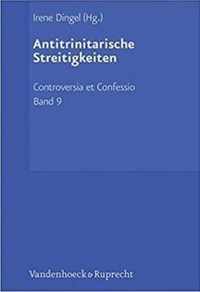 Irene Dingel (Hg.)

Antitrinitarische Streitigkeiten

Controversia et Confessio
Band 9

Vandenhoeck & Ruprecht